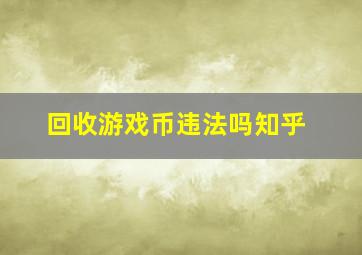 回收游戏币违法吗知乎